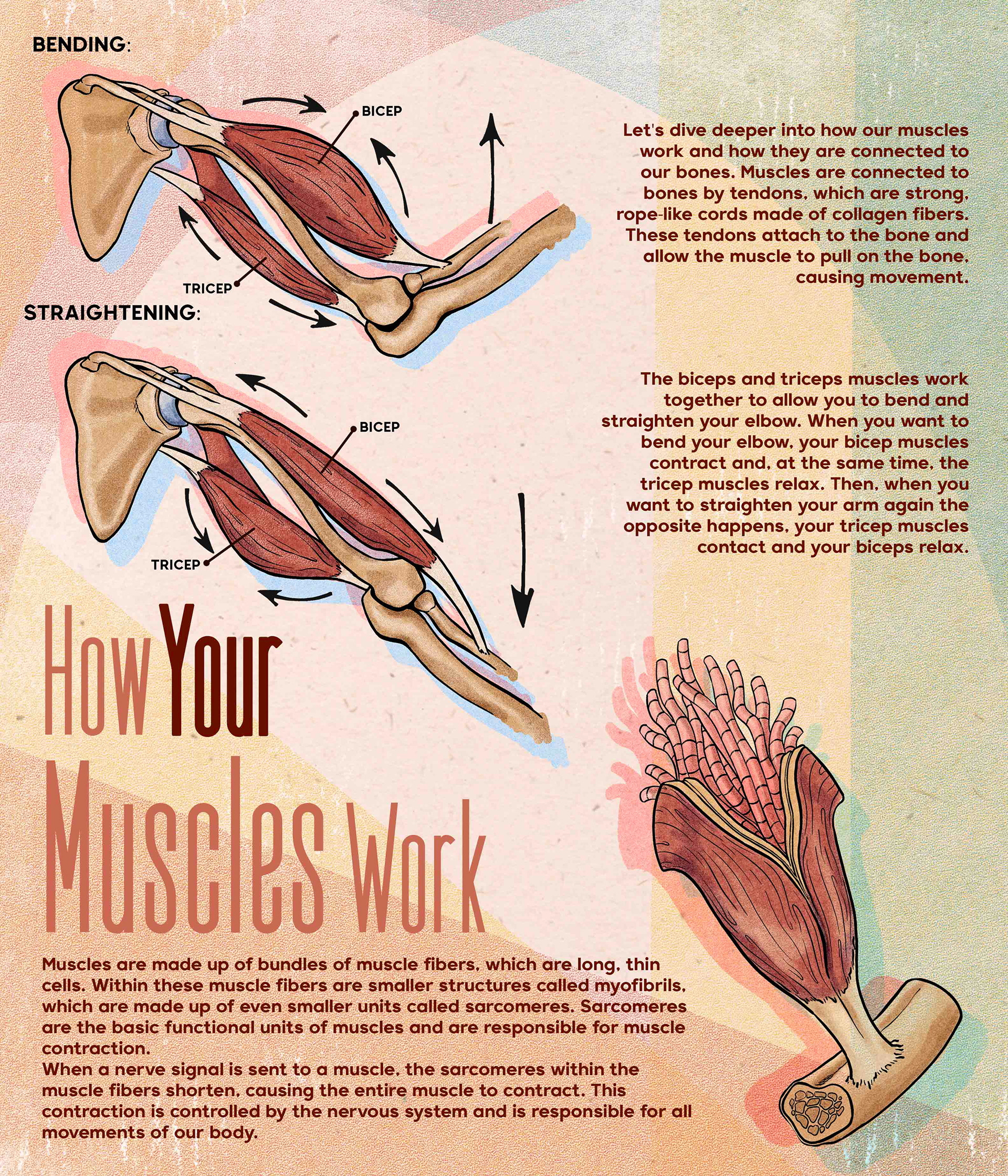 BENDING:

BICEP

TRICEP

Let's dive deeper into how our muscles work and how they are connected to our bones. Muscles are connected to bones by tendons, which are strong, rope-like cords made of collagen fibers. These tendons attach to the bone and allow the muscle to pull on the bone, causing movement.

STRAIGHTENING:

BICEP

TRICEP

The biceps and triceps muscles work together to allow you to bend and straighten your elbow. When you want to bend your elbow, your bicep muscles contract and, at the same time, the tricep muscles relax. Then, when you want to straighten your arm again the opposite happens, your tricep muscles contact and your biceps relax.

How Your Muscles Work

Muscles are made up of bundles of muscle fibers, which are long, thin cells. Within these muscle fibers are smaller structures called myofibrils, which are made up of even smaller units called sarcomeres. Sarcomeres are the basic functional units of muscles and are responsible for muscle contraction.
When a nerve signal is sent to a muscle, the sarcomeres within the muscle fibers shorten, causing the entire muscle to contract. This contraction is controlled by the nervous system and is responsible for all movements of our body.